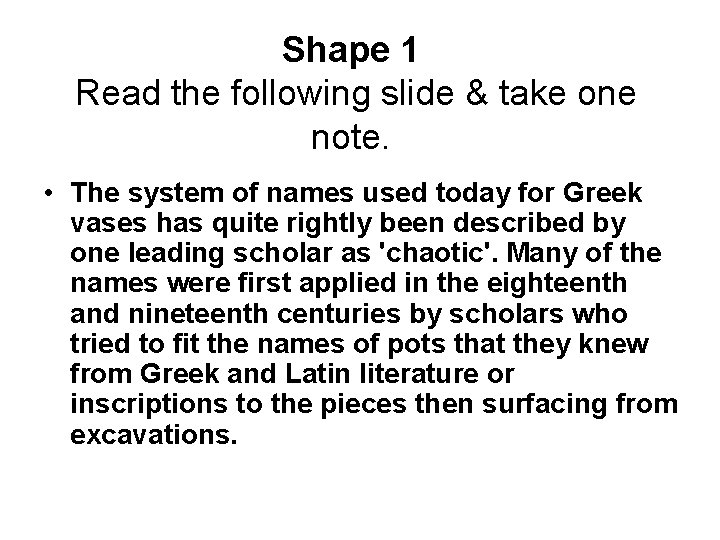 Shape 1
Read the following slide & take one note.

• The system of names used today for Greek vases has quite rightly been described by one leading scholar as 'chaotic'. Many of the names were first applied in the eighteenth and nineteenth centuries by scholars who tried to fit the names of pots that they knew from Greek and Latin literature or inscriptions to the pieces then surfacing from excavations.